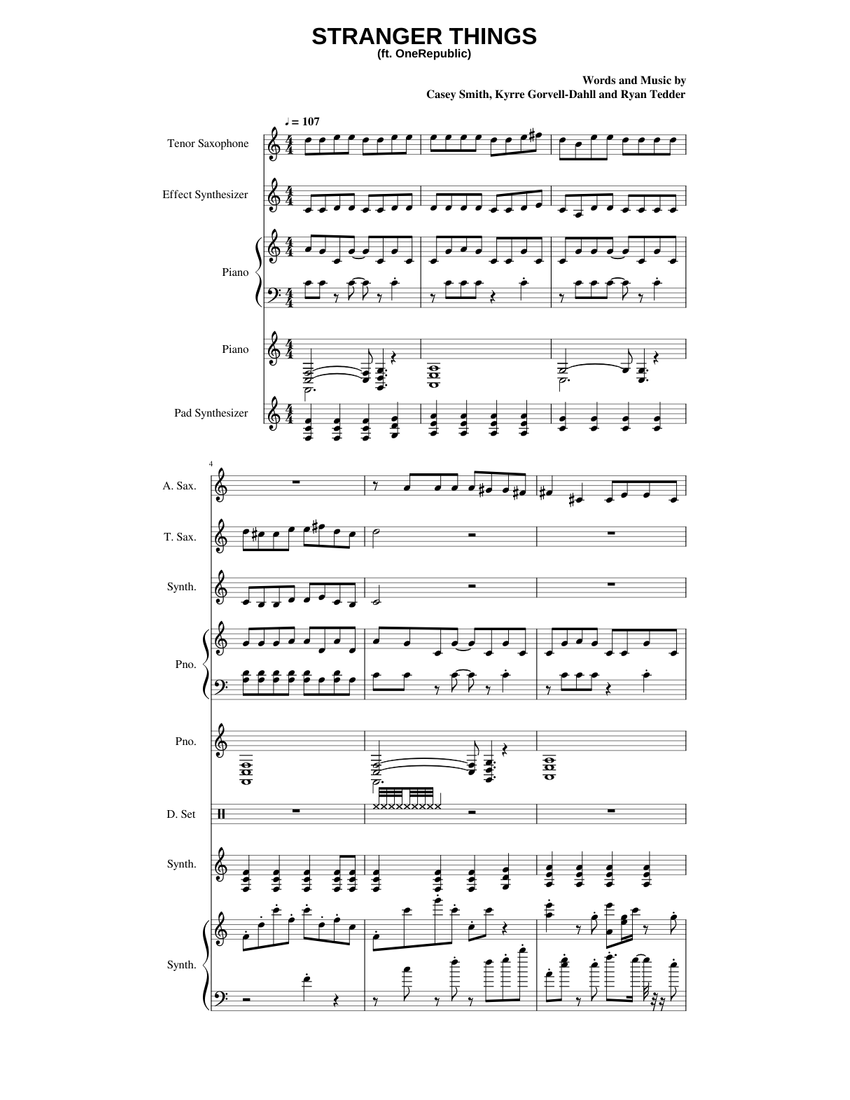 STRANGER THINGS
(ft. OneRepublic)

Words and Music by
Casey Smith, Kyrre Gorvell-Dahll and Ryan Tedder

♩ = 107

Tenor Saxophone

Effect Synthesizer

Piano

Piano

Pad Synthesizer

4

A. Sax.

T. Sax.

Synth.

Pno.

Pno.

D. Set

Synth.

Synth.